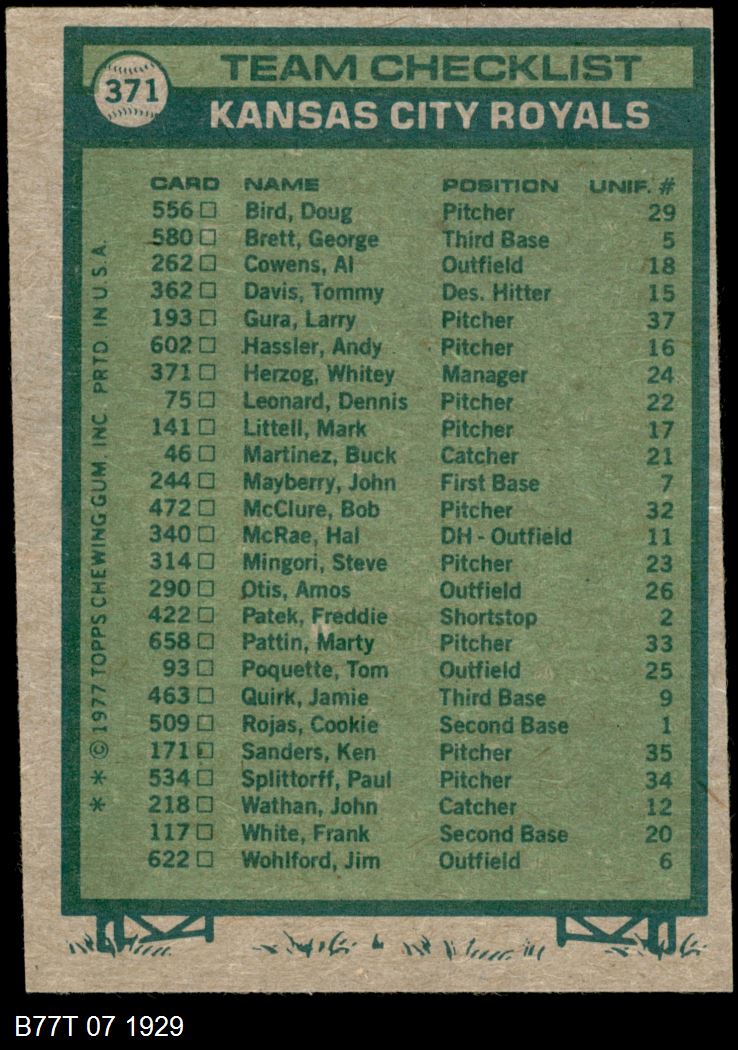 371

TEAM CHECKLIST
KANSAS CITY ROYALS

| CARD | NAME | POSITION | UNIF. # |
|---|---|---|---|
| 556 ☐ | Bird, Doug | Pitcher | 29 |
| 580 ☐ | Brett, George | Third Base | 5 |
| 262 ☐ | Cowens, Al | Outfield | 18 |
| 362 ☐ | Davis, Tommy | Des. Hitter | 15 |
| 193 ☐ | Gura, Larry | Pitcher | 37 |
| 602 ☐ | Hassler, Andy | Pitcher | 16 |
| 371 ☐ | Herzog, Whitey | Manager | 24 |
| 75 ☐ | Leonard, Dennis | Pitcher | 22 |
| 141 ☐ | Littell, Mark | Pitcher | 17 |
| 46 ☐ | Martinez, Buck | Catcher | 21 |
| 244 ☐ | Mayberry, John | First Base | 7 |
| 472 ☐ | McClure, Bob | Pitcher | 32 |
| 340 ☐ | McRae, Hal | DH - Outfield | 11 |
| 314 ☐ | Mingori, Steve | Pitcher | 23 |
| 290 ☐ | Otis, Amos | Outfield | 26 |
| 422 ☐ | Patek, Freddie | Shortstop | 2 |
| 658 ☐ | Pattin, Marty | Pitcher | 33 |
| 93 ☐ | Poquette, Tom | Outfield | 25 |
| 463 ☐ | Quirk, Jamie | Third Base | 9 |
| 509 ☐ | Rojas, Cookie | Second Base | 1 |
| 171 ☐ | Sanders, Ken | Pitcher | 35 |
| 534 ☐ | Splittorff, Paul | Pitcher | 34 |
| 218 ☐ | Wathan, John | Catcher | 12 |
| 117 ☐ | White, Frank | Second Base | 20 |
| 622 ☐ | Wohlford, Jim | Outfield | 6 |

* * © 1977 TOPPS CHEWING GUM, INC. PRTD. IN U.S.A.

B77T 07 1929